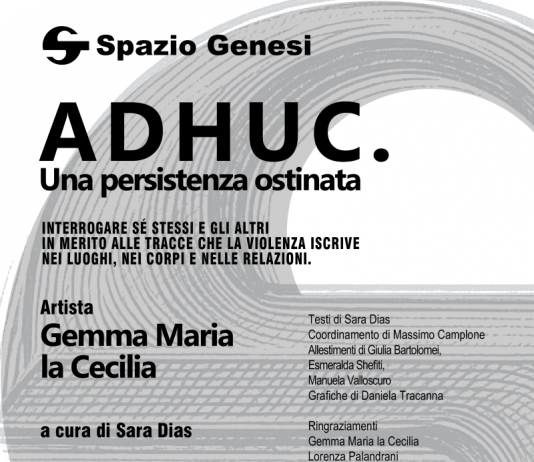 Spazio Genesi

ADHUC.
Una persistenza ostinata

INTERROGARE SÉ STESSI E GLI ALTRI IN MERITO ALLE TRACCE CHE LA VIOLENZA ISCRIVE NEI LUOGHI, NEI CORPI E NELLE RELAZIONI.

Artista
Gemma Maria la Cecilia

a cura di Sara Dias

Testi di Sara Dias
Coordinamento di Massimo Camplone
Allestimenti di Giulia Bartolomei, Esmeralda Shefiti, Manuela Valloscuro
Grafiche di Daniela Tracanna

Ringraziamenti
Gemma Maria la Cecilia
Lorenza Palandrani